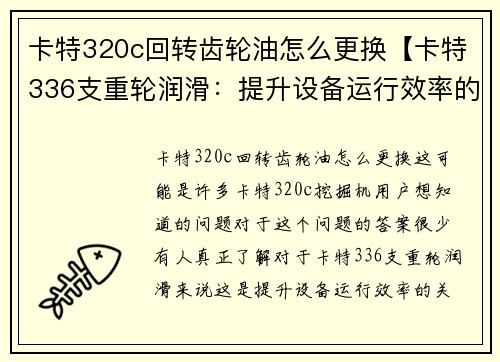 卡特320c回转齿轮油怎么更换【卡特336支重轮润滑：提升设备运行效率的

卡特320c回转齿轮油怎么更换这可能是许多卡特320c挖掘机用户想知道的问题对于这个问题的答案很少有人真正了解对于卡特336支重轮润滑来说这是提升设备运行效率的关